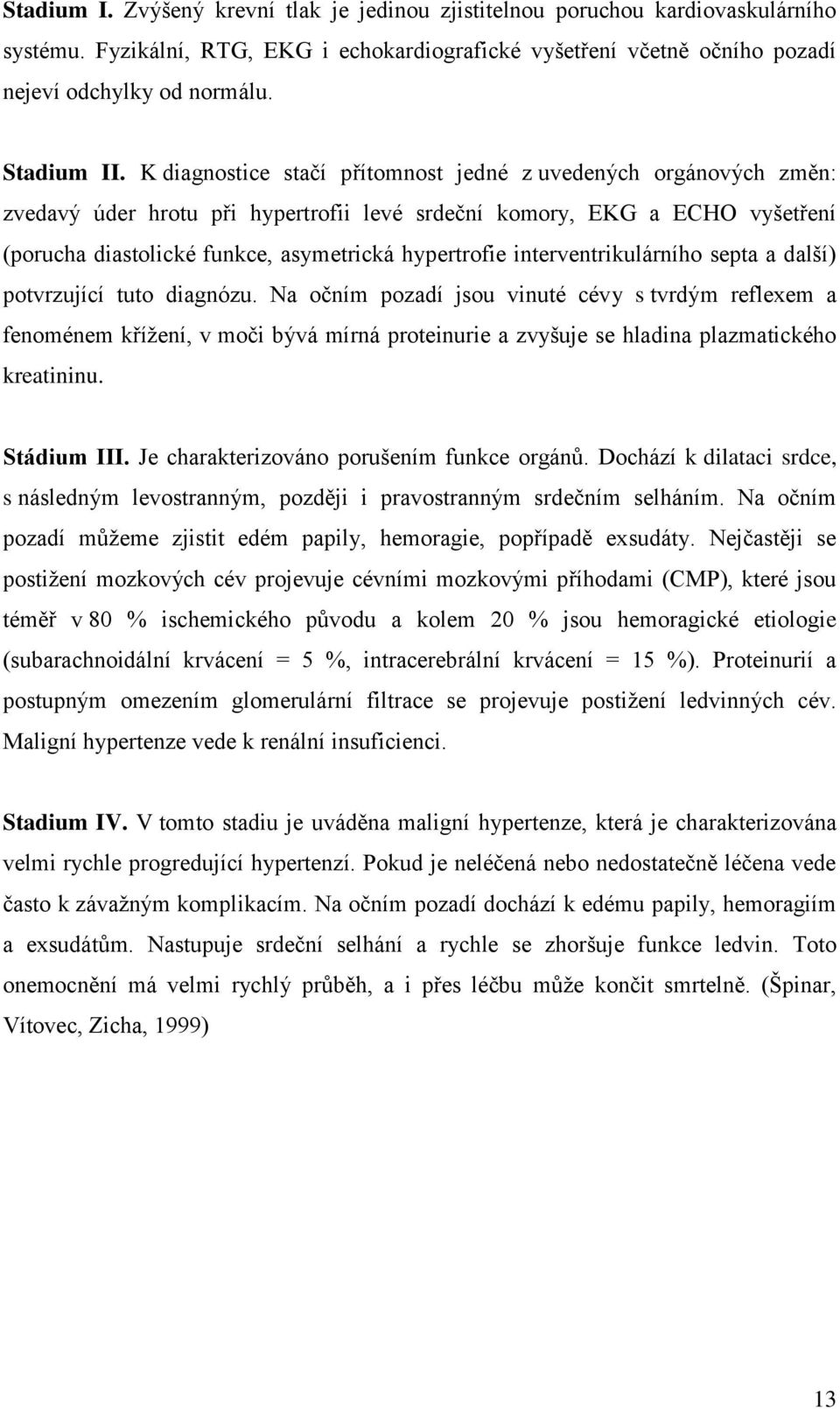 Stadium I. Zvýšený krevní tlak je jedinou zjistitelnou poruchou kardiovaskulárního systému. Fyzikální, RTG, EKG i echokardiografické vyšetření včetně očního pozadí nejeví odchylky od normálu.

Stadium II. K diagnostice stačí přítomnost jedné z uvedených orgánových změn: zvedavý úder hrotu při hypertrofii levé srdeční komory, EKG a ECHO vyšetření (porucha diastolické funkce, asymetrická hypertrofie interventrikulárního septa a další) potvrzující tuto diagnózu. Na očním pozadí jsou vinuté cévy s tvrdým reflexem a fenoménem křížení, v moči bývá mírná proteinurie a zvyšuje se hladina plazmatického kreatininu.

Stádium III. Je charakterizováno porušením funkce orgánů. Dochází k dilataci srdce, s následným levostranným, později i pravostranným srdečním selháním. Na očním pozadí můžeme zjistit edém papily, hemoragie, popřípadě exsudáty. Nejčastěji se postižení mozkových cév projevuje cévními mozkovými příhodami (CMP), které jsou téměř v 80 % ischemického původu a kolem 20 % jsou hemoragické etiologie (subarachnoidální krvácení = 5 %, intracerebrální krvácení = 15 %). Proteinurií a postupným omezením glomerulární filtrace se projevuje postižení ledvinných cév. Maligní hypertenze vede k renální insuficienci.

Stadium IV. V tomto stadiu je uváděna maligní hypertenze, která je charakterizována velmi rychle progredující hypertenzí. Pokud je neléčená nebo nedostatečně léčena vede často k závažným komplikacím. Na očním pozadí dochází k edému papily, hemoragiím a exsudátům. Nastupuje srdeční selhání a rychle se zhoršuje funkce ledvin. Toto onemocnění má velmi rychlý průběh, a i přes léčbu může končit smrtelně. (Špinar, Vítovec, Zicha, 1999)

13